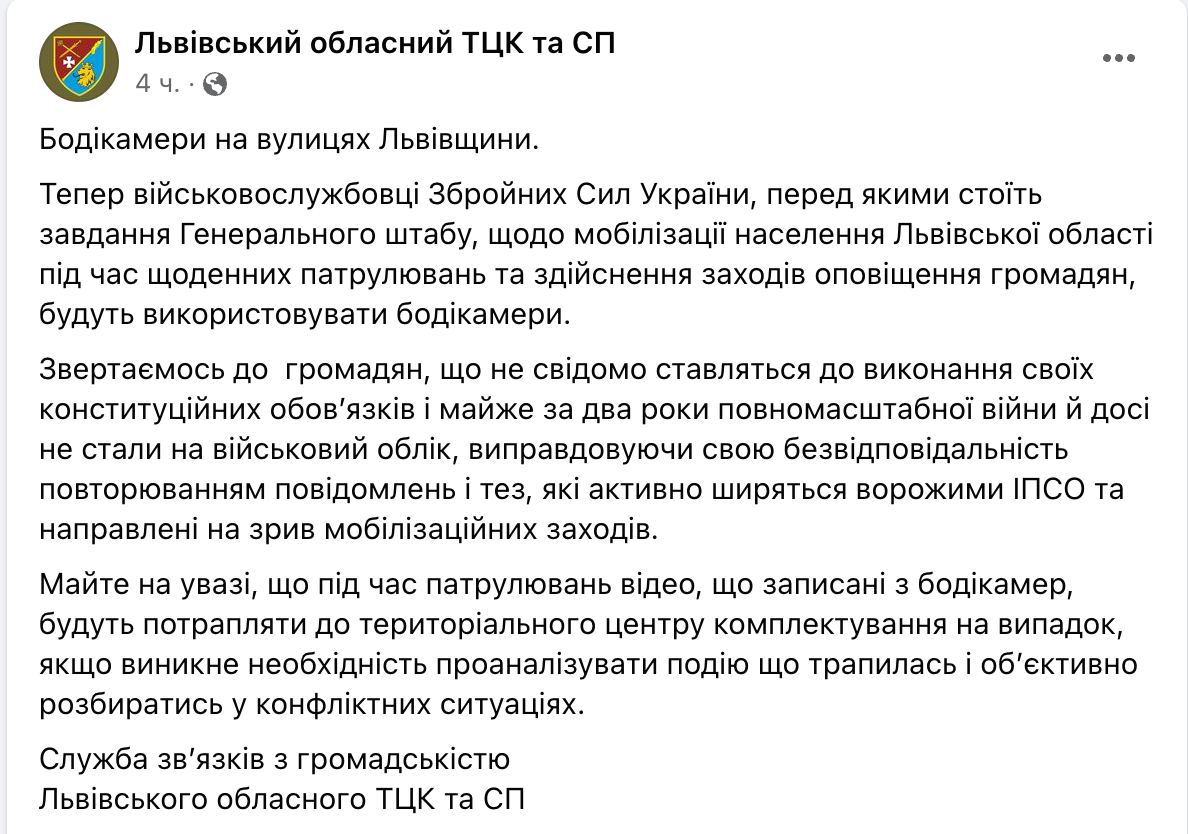 Львівський обласний ТЦК та СП
4 ч. ·

Бодікамери на вулицях Львівщини.

Тепер військовослужбовці Збройних Сил України, перед якими стоїть завдання Генерального штабу, щодо мобілізації населення Львівської області під час щоденних патрулювань та здійснення заходів оповіщення громадян, будуть використовувати бодікамери.

Звертаємось до  громадян, що не свідомо ставляться до виконання своїх конституційних обов’язків і майже за два роки повномасштабної війни й досі не стали на військовий облік, виправдовуючи свою безвідповідальність повторюванням повідомлень і тез, які активно ширяться ворожими ІПСО та направлені на зрив мобілізаційних заходів.

Майте на увазі, що під час патрулювань відео, що записані з бодікамер, будуть потрапляти до територіального центру комплектування на випадок, якщо виникне необхідність проаналізувати подію що трапилась і об’єктивно розбиратись у конфліктних ситуаціях.

Служба зв’язків з громадськістю
Львівського обласного ТЦК та СП